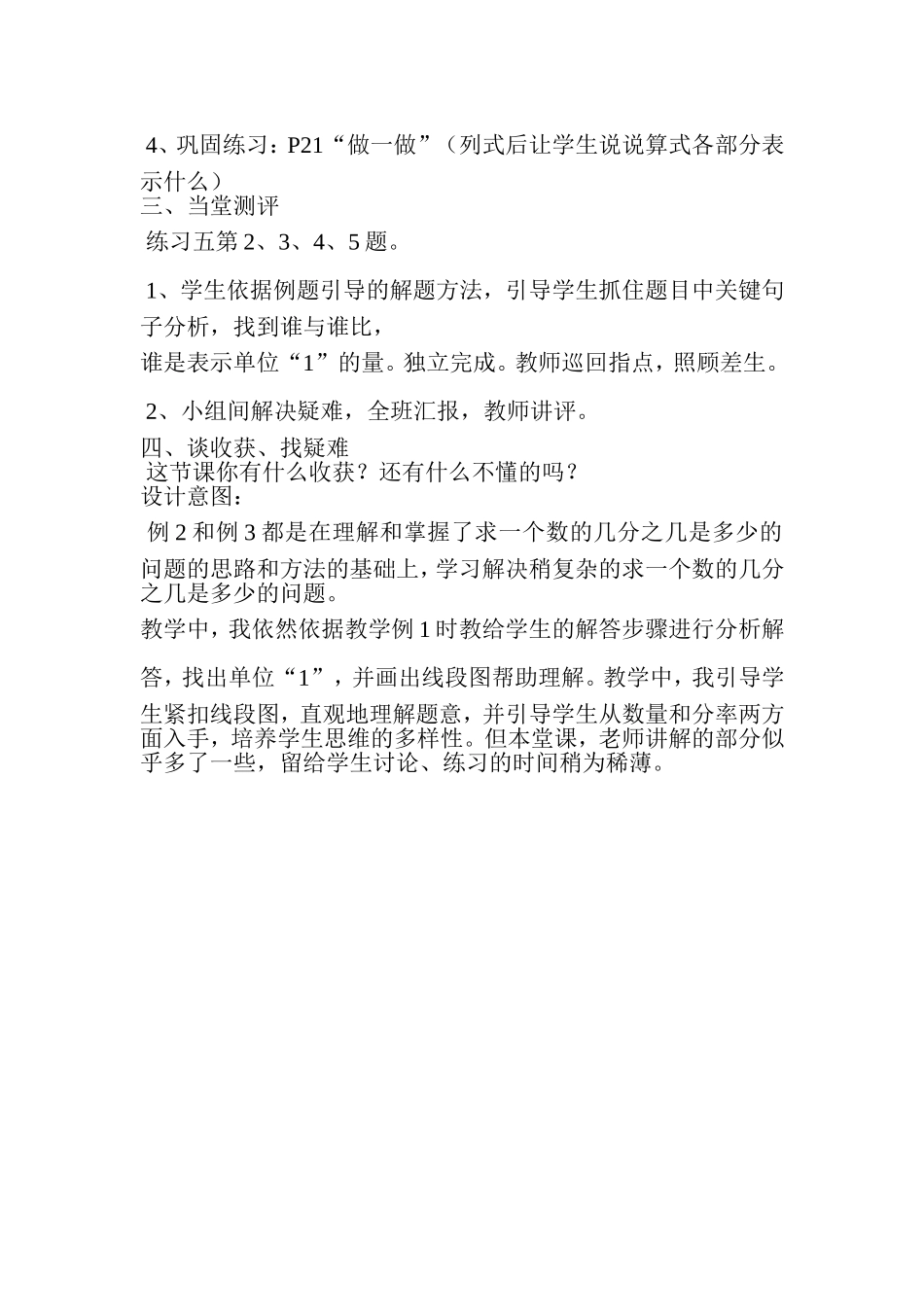 4、巩固练习：P21“做一做”（列式后让学生说说算式各部分表示什么）
三、当堂测评
练习五第 2、3、4、5 题。

1、学生依据例题引导的解题方法，引导学生抓住题目中关键句子分析，找到谁与谁比，
谁是表示单位“1”的量。独立完成。教师巡回指点，照顾差生。

2、小组间解决疑难，全班汇报，教师讲评。
四、谈收获、找疑难
这节课你有什么收获？还有什么不懂的吗？
设计意图：
例 2 和例 3 都是在理解和掌握了求一个数的几分之几是多少的问题的思路和方法的基础上，学习解决稍复杂的求一个数的几分之几是多少的问题。
教学中，我依然依据教学例 1 时教给学生的解答步骤进行分析解答，找出单位“1”，并画出线段图帮助理解。教学中，我引导学生紧扣线段图，直观地理解题意，并引导学生从数量和分率两方面入手，培养学生思维的多样性。但本堂课，老师讲解的部分似乎多了一些，留给学生讨论、练习的时间稍为稀薄。